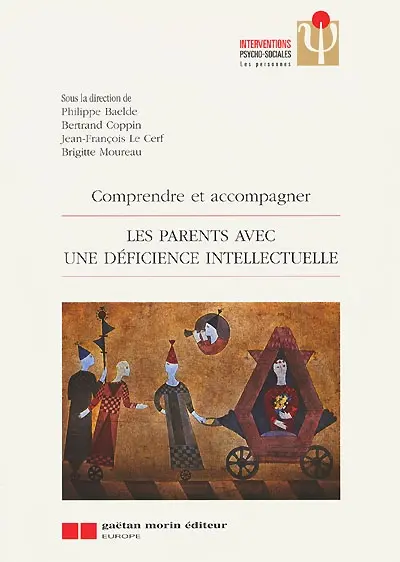 INTERVENTIONS
PSYCHO-SOCIALES
Les personnes

Sous la direction de
Philippe Baelde
Bertrand Coppin
Jean-François Le Cerf
Brigitte Moureau

Comprendre et accompagner

LES PARENTS AVEC
UNE DÉFICIENCE INTELLECTUELLE

gaëtan morin éditeur
EUROPE